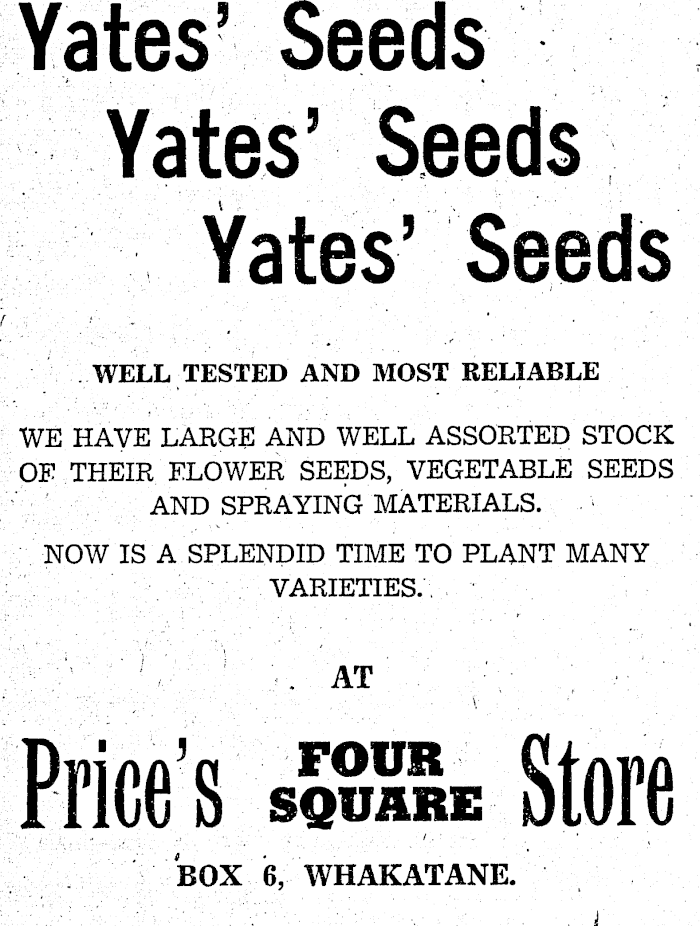 Yates' Seeds
Yates' Seeds
Yates' Seeds

WELL TESTED AND MOST RELIABLE

WE HAVE LARGE AND WELL ASSORTED STOCK OF THEIR FLOWER SEEDS, VEGETABLE SEEDS AND SPRAYING MATERIALS.

NOW IS A SPLENDID TIME TO PLANT MANY VARIETIES.

AT

Price's FOUR SQUARE Store

BOX 6, WHAKATANE.